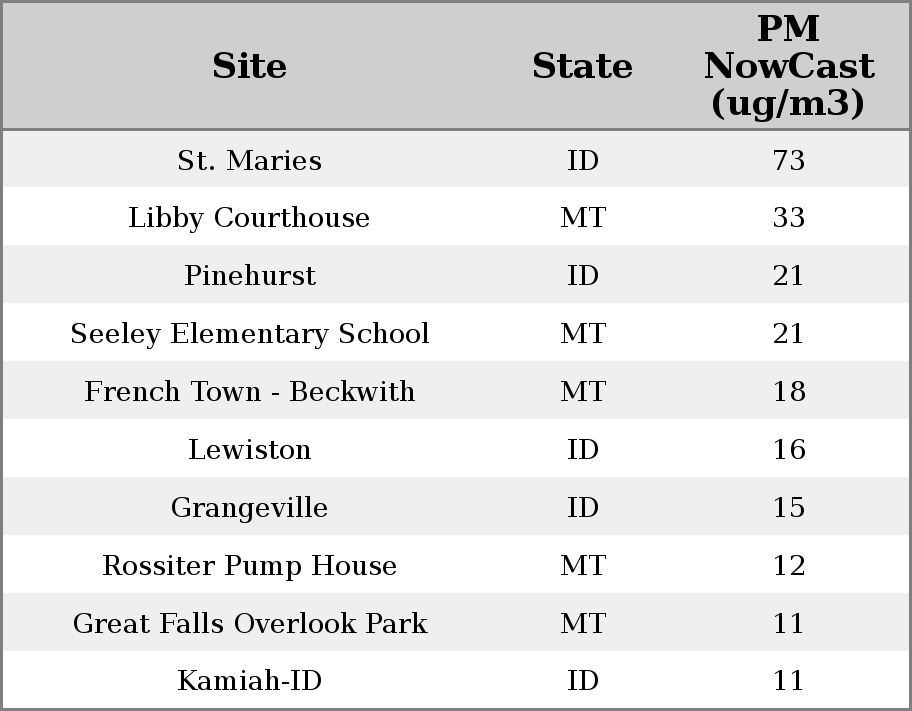 | Site | State | PM NowCast (ug/m3) |
|---|---|---|
| St. Maries | ID | 73 |
| Libby Courthouse | MT | 33 |
| Pinehurst | ID | 21 |
| Seeley Elementary School | MT | 21 |
| French Town - Beckwith | MT | 18 |
| Lewiston | ID | 16 |
| Grangeville | ID | 15 |
| Rossiter Pump House | MT | 12 |
| Great Falls Overlook Park | MT | 11 |
| Kamiah-ID | ID | 11 |